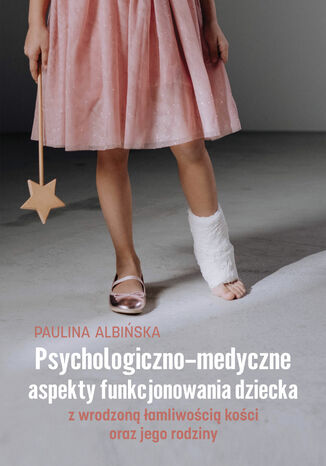 PAULINA ALBIŃSKA

Psychologiczno-medyczne aspekty funkcjonowania dziecka

z wrodzoną łamliwością kości oraz jego rodziny